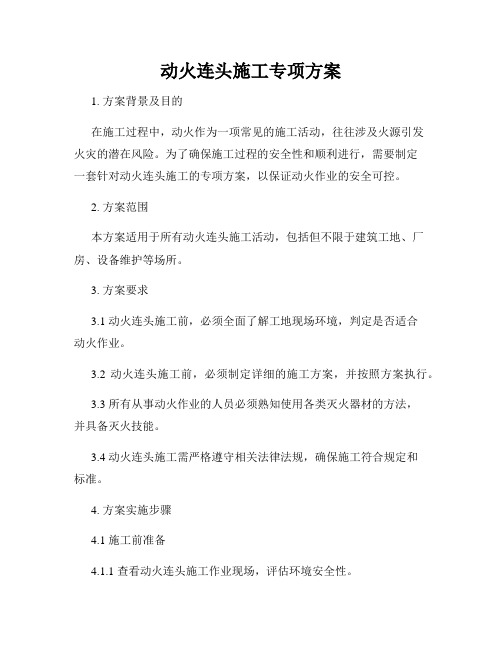 动火连头施工专项方案

1. 方案背景及目的

在施工过程中，动火作为一项常见的施工活动，往往涉及火源引发火灾的潜在风险。为了确保施工过程的安全性和顺利进行，需要制定一套针对动火连头施工的专项方案，以保证动火作业的安全可控。

2. 方案范围

本方案适用于所有动火连头施工活动，包括但不限于建筑工地、厂房、设备维护等场所。

3. 方案要求

3.1 动火连头施工前，必须全面了解工地现场环境，判定是否适合动火作业。

3.2 动火连头施工前，必须制定详细的施工方案，并按照方案执行。

3.3 所有从事动火作业的人员必须熟知使用各类灭火器材的方法，并具备灭火技能。

3.4 动火连头施工需严格遵守相关法律法规，确保施工符合规定和标准。

4. 方案实施步骤

4.1 施工前准备

4.1.1 查看动火连头施工作业现场，评估环境安全性。